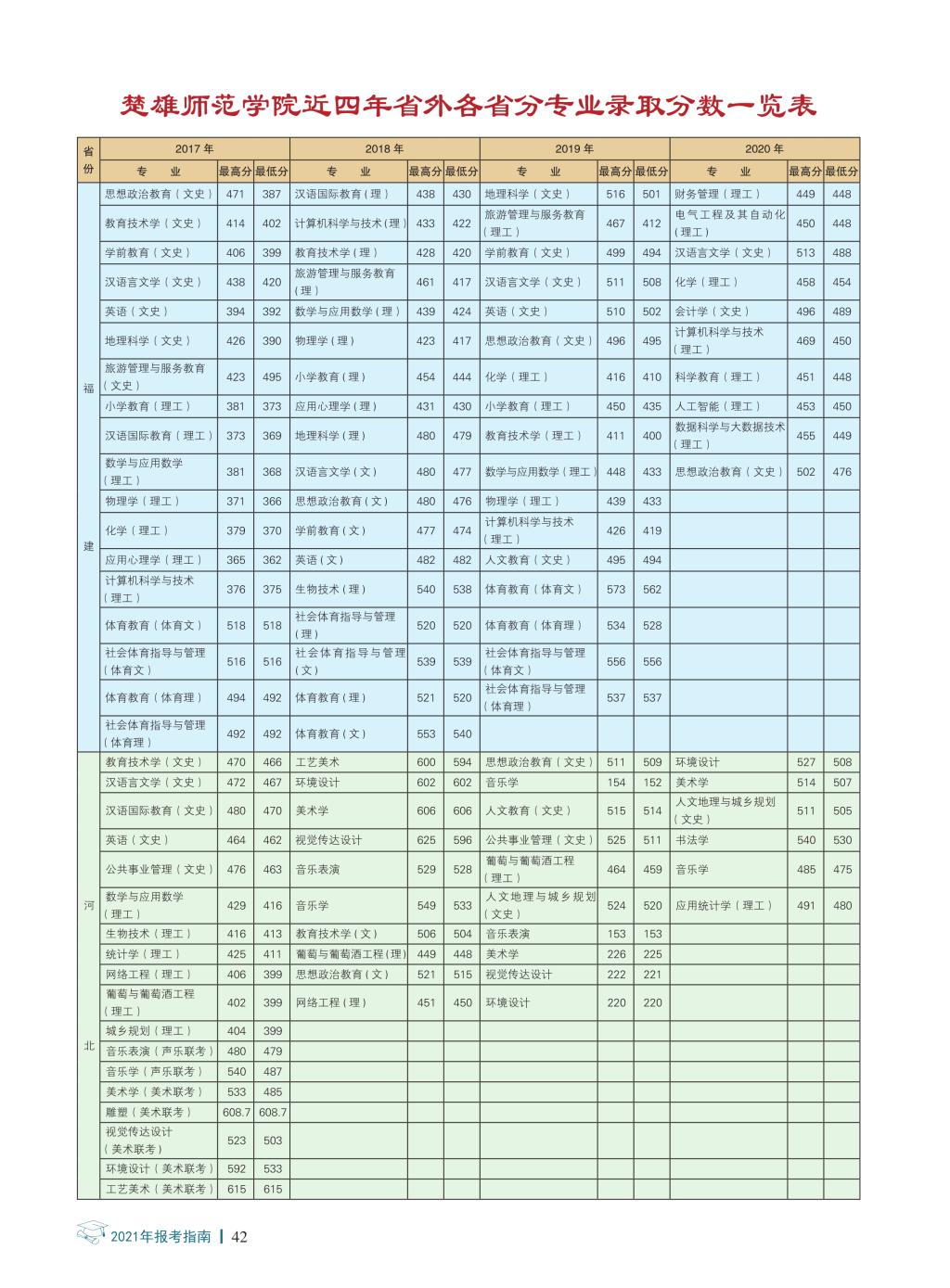 楚雄师范学院近四年省外各省分专业录取分数一览表

| 省份 | 2017年 专业 | 最高分 | 最低分 | 2018年 专业 | 最高分 | 最低分 | 2019年 专业 | 最高分 | 最低分 | 2020年 专业 | 最高分 | 最低分 |
|---|---|---|---|---|---|---|---|---|---|---|---|---|
| 福建 | 思想政治教育（文史） | 471 | 387 | 汉语国际教育（理） | 438 | 430 | 地理科学（文史） | 516 | 501 | 财务管理（理工） | 449 | 448 |
| | 教育技术学（文史） | 414 | 402 | 计算机科学与技术（理） | 433 | 422 | 旅游管理与服务教育（理工） | 467 | 412 | 电气工程及其自动化（理工） | 450 | 448 |
| | 学前教育（文史） | 406 | 399 | 教育技术学（理） | 428 | 420 | 学前教育（文史） | 499 | 494 | 汉语言文学（文史） | 513 | 488 |
| | 汉语言文学（文史） | 438 | 420 | 旅游管理与服务教育（理） | 461 | 417 | 汉语言文学（文史） | 511 | 508 | 化学（理工） | 458 | 454 |
| | 英语（文史） | 394 | 392 | 数学与应用数学（理） | 439 | 424 | 英语（文史） | 510 | 502 | 会计学（文史） | 496 | 489 |
| | 地理科学（文史） | 426 | 390 | 物理学（理） | 423 | 417 | 思想政治教育（文史） | 496 | 495 | 计算机科学与技术（理工） | 469 | 450 |
| | 旅游管理与服务教育（文史） | 423 | 495 | 小学教育（理） | 454 | 444 | 化学（理工） | 416 | 410 | 科学教育（理工） | 451 | 448 |
| | 小学教育（理工） | 381 | 373 | 应用心理学（理） | 431 | 430 | 小学教育（理工） | 450 | 435 | 人工智能（理工） | 453 | 450 |
| | 汉语国际教育（理工） | 373 | 369 | 地理科学（理） | 480 | 479 | 教育技术学（理工） | 411 | 400 | 数据科学与大数据技术（理工） | 455 | 449 |
| | 数学与应用数学（理工） | 381 | 368 | 汉语言文学（文） | 480 | 477 | 数学与应用数学（理工） | 448 | 433 | 思想政治教育（文史） | 502 | 476 |
| | 物理学（理工） | 371 | 366 | 思想政治教育（文） | 480 | 476 | 物理学（理工） | 439 | 433 | | | |
| | 化学（理工） | 379 | 370 | 学前教育（文） | 477 | 474 | 计算机科学与技术（理工） | 426 | 419 | | | |
| | 应用心理学（理工） | 365 | 362 | 英语（文） | 482 | 482 | 人文教育（文史） | 495 | 494 | | | |
| | 计算机科学与技术（理工） | 376 | 375 | 生物技术（理） | 540 | 538 | 体育教育（体育文） | 573 | 562 | | | |
| | 体育教育（体育文） | 518 | 518 | 社会体育指导与管理（理） | 520 | 520 | 体育教育（体育理） | 534 | 528 | | | |
| | 社会体育指导与管理（体育文） | 516 | 516 | 社会体育指导与管理（文） | 539 | 539 | 社会体育指导与管理（体育文） | 556 | 556 | | | |
| | 体育教育（体育理） | 494 | 492 | 体育教育（理） | 521 | 520 | 社会体育指导与管理（体育理） | 537 | 537 | | | |
| | 社会体育指导与管理（体育理） | 492 | 492 | 体育教育（文） | 553 | 540 | | | | | | |
| 河北 | 教育技术学（文史） | 470 | 466 | 工艺美术 | 600 | 594 | 思想政治教育（文史） | 511 | 509 | 环境设计 | 527 | 508 |
| | 汉语言文学（文史） | 472 | 467 | 环境设计 | 602 | 602 | 音乐学 | 154 | 152 | 美术学 | 514 | 507 |
| | 汉语国际教育（文史） | 480 | 470 | 美术学 | 606 | 606 | 人文教育（文史） | 515 | 514 | 人文地理与城乡规划（文史） | 511 | 505 |
| | 英语（文史） | 464 | 462 | 视觉传达设计 | 625 | 596 | 公共事业管理（文史） | 525 | 511 | 书法学 | 540 | 530 |
| | 公共事业管理（文史） | 476 | 463 | 音乐表演 | 529 | 528 | 葡萄与葡萄酒工程（理工） | 464 | 459 | 音乐学 | 485 | 475 |
| | 数学与应用数学（理工） | 429 | 416 | 音乐学 | 549 | 533 | 人文地理与城乡规划（文史） | 524 | 520 | 应用统计学（理工） | 491 | 480 |
| | 生物技术（理工） | 416 | 413 | 教育技术学（文） | 506 | 504 | 音乐表演 | 153 | 153 | | | |
| | 统计学（理工） | 425 | 411 | 葡萄与葡萄酒工程（理） | 449 | 448 | 美术学 | 226 | 225 | | | |
| | 网络工程（理工） | 406 | 399 | 思想政治教育（文） | 521 | 515 | 视觉传达设计 | 222 | 221 | | | |
| | 葡萄与葡萄酒工程（理工） | 402 | 399 | 网络工程（理） | 451 | 450 | 环境设计 | 220 | 220 | | | |
| | 城乡规划（理工） | 404 | 399 | | | | | | | | | |
| | 音乐表演（声乐联考） | 480 | 479 | | | | | | | | | |
| | 音乐学（声乐联考） | 540 | 487 | | | | | | | | | |
| | 美术学（美术联考） | 533 | 485 | | | | | | | | | |
| | 雕塑（美术联考） | 608.7 | 608.7 | | | | | | | | | |
| | 视觉传达设计（美术联考） | 523 | 503 | | | | | | | | | |
| | 环境设计（美术联考） | 592 | 533 | | | | | | | | | |
| | 工艺美术（美术联考） | 615 | 615 | | | | | | | | | |

2021年报考指南 | 42